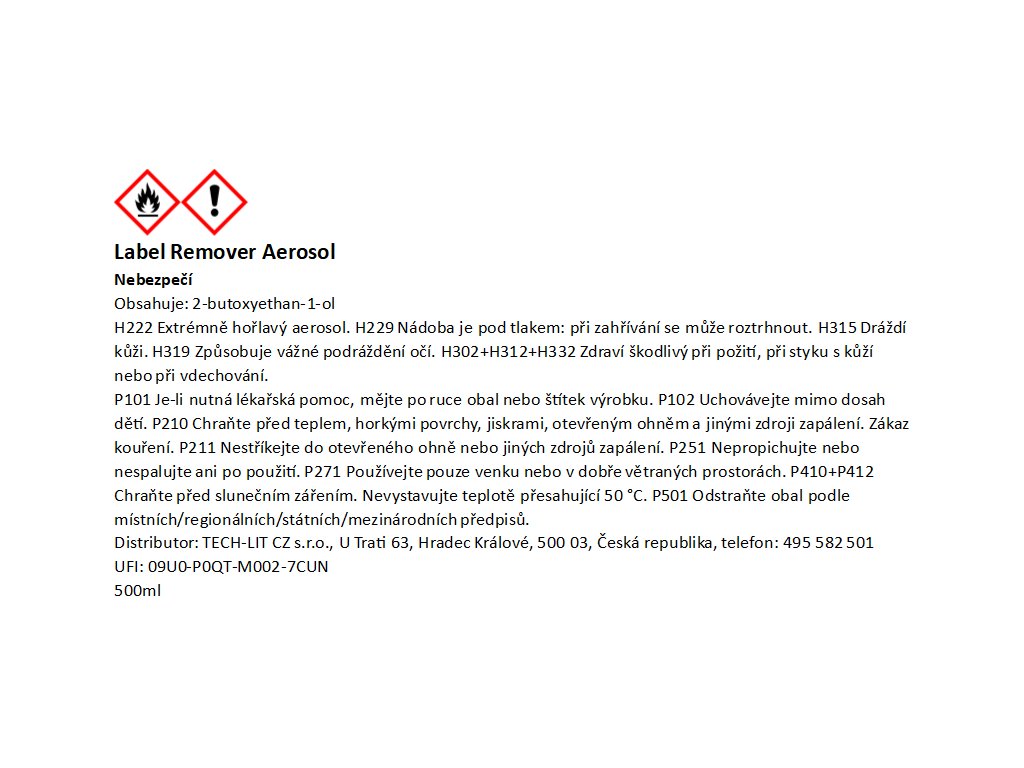 Label Remover Aerosol

Nebezpečí

Obsahuje: 2-butoxyethan-1-ol

H222 Extrémně hořlavý aerosol. H229 Nádoba je pod tlakem: při zahřívání se může roztrhnout. H315 Dráždí kůži. H319 Způsobuje vážné podráždění očí. H302+H312+H332 Zdraví škodlivý při požití, při styku s kůží nebo při vdechování.

P101 Je-li nutná lékařská pomoc, mějte po ruce obal nebo štítek výrobku. P102 Uchovávejte mimo dosah dětí. P210 Chraňte před teplem, horkými povrchy, jiskrami, otevřeným ohněm a jinými zdroji zapálení. Zákaz kouření. P211 Nestříkejte do otevřeného ohně nebo jiných zdrojů zapálení. P251 Nepropichujte nebo nespalujte ani po použití. P271 Používejte pouze venku nebo v dobře větraných prostorách. P410+P412 Chraňte před slunečním zářením. Nevystavujte teplotě přesahující 50 °C. P501 Odstraňte obal podle místních/regionálních/státních/mezinárodních předpisů.

Distributor: TECH-LIT CZ s.r.o., U Trati 63, Hradec Králové, 500 03, Česká republika, telefon: 495 582 501

UFI: 09U0-P0QT-M002-7CUN

500ml